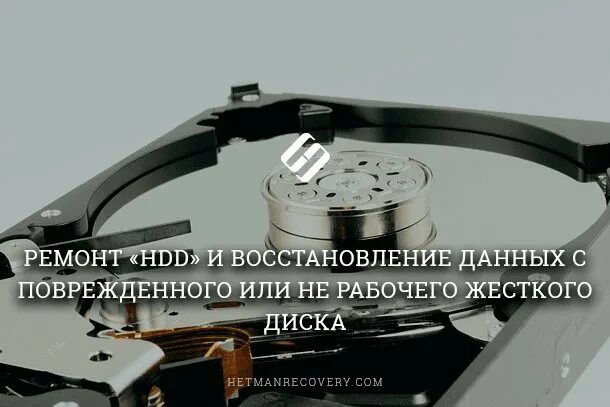 РЕМОНТ «HDD» И ВОССТАНОВЛЕНИЕ ДАННЫХ С ПОВРЕЖДЕННОГО ИЛИ НЕ РАБОЧЕГО ЖЕСТКОГО ДИСКА

HETMANRECOVERY.COM